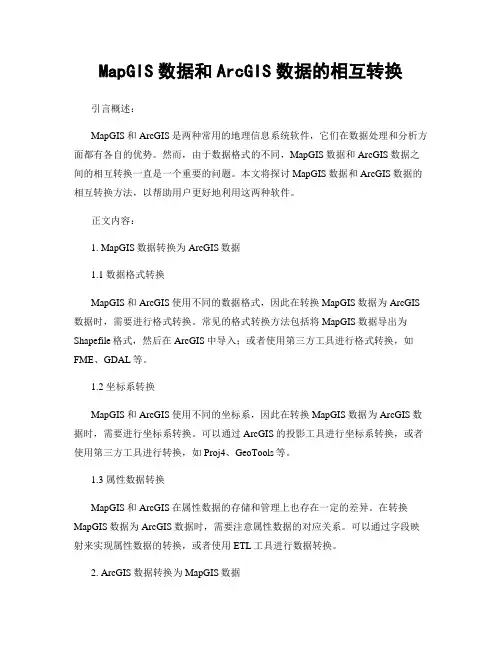 MapGIS 数据和 ArcGIS 数据的相互转换

引言概述：

MapGIS 和 ArcGIS 是两种常用的地理信息系统软件，它们在数据处理和分析方面都有各自的优势。然而，由于数据格式的不同，MapGIS 数据和 ArcGIS 数据之间的相互转换一直是一个重要的问题。本文将探讨 MapGIS 数据和 ArcGIS 数据的相互转换方法，以帮助用户更好地利用这两种软件。

正文内容：

1. MapGIS 数据转换为 ArcGIS 数据

1.1 数据格式转换

MapGIS 和 ArcGIS 使用不同的数据格式，因此在转换 MapGIS 数据为 ArcGIS 数据时，需要进行格式转换。常见的格式转换方法包括将 MapGIS 数据导出为 Shapefile 格式，然后在 ArcGIS 中导入；或者使用第三方工具进行格式转换，如 FME、GDAL 等。

1.2 坐标系转换

MapGIS 和 ArcGIS 使用不同的坐标系，因此在转换 MapGIS 数据为 ArcGIS 数据时，需要进行坐标系转换。可以通过 ArcGIS 的投影工具进行坐标系转换，或者使用第三方工具进行转换，如 Proj4、GeoTools 等。

1.3 属性数据转换

MapGIS 和 ArcGIS 在属性数据的存储和管理上也存在一定的差异。在转换 MapGIS 数据为 ArcGIS 数据时，需要注意属性数据的对应关系。可以通过字段映射来实现属性数据的转换，或者使用 ETL 工具进行数据转换。

2. ArcGIS 数据转换为 MapGIS 数据